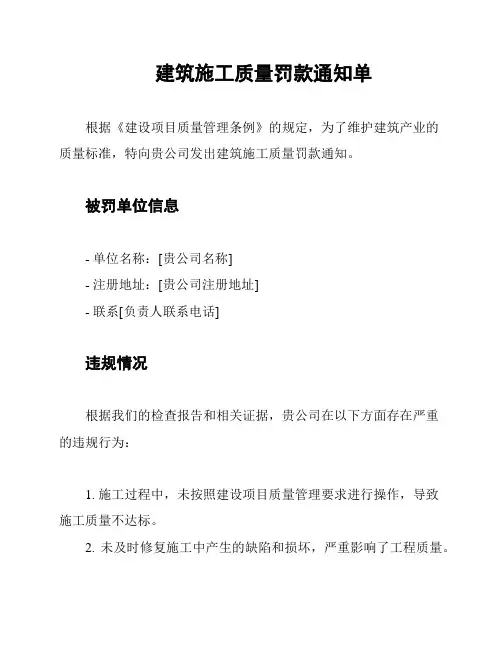 建筑施工质量罚款通知单

根据《建设项目质量管理条例》的规定，为了维护建筑产业的质量标准，特向贵公司发出建筑施工质量罚款通知。

被罚单位信息

- 单位名称：[贵公司名称]
- 注册地址：[贵公司注册地址]
- 联系[负责人联系电话]

违规情况

根据我们的检查报告和相关证据，贵公司在以下方面存在严重的违规行为：

1. 施工过程中，未按照建设项目质量管理要求进行操作，导致施工质量不达标。
2. 未及时修复施工中产生的缺陷和损坏，严重影响了工程质量。